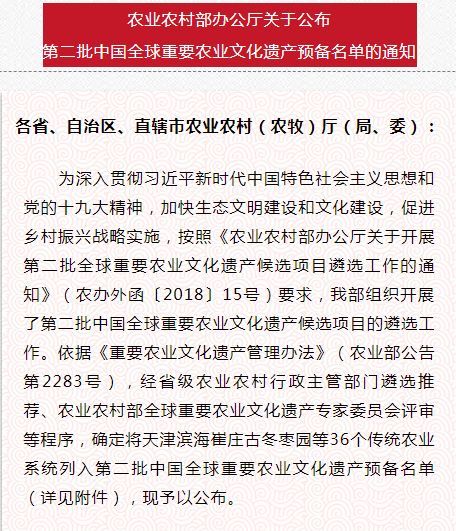 农业农村部办公厅关于公布
第二批中国全球重要农业文化遗产预备名单的通知

各省、自治区、直辖市农业农村（农牧）厅（局、委）：

为深入贯彻习近平新时代中国特色社会主义思想和党的十九大精神，加快生态文明建设和文化建设，促进乡村振兴战略实施，按照《农业农村部办公厅关于开展第二批全球重要农业文化遗产候选项目遴选工作的通知》（农办外函〔2018〕15号）要求，我部组织开展了第二批中国全球重要农业文化遗产候选项目的遴选工作。依据《重要农业文化遗产管理办法》（农业部公告第2283号），经省级农业农村行政主管部门遴选推荐、农业农村部全球重要农业文化遗产专家委员会评审等程序，确定将天津滨海崔庄古冬枣园等36个传统农业系统列入第二批中国全球重要农业文化遗产预备名单（详见附件），现予以公布。